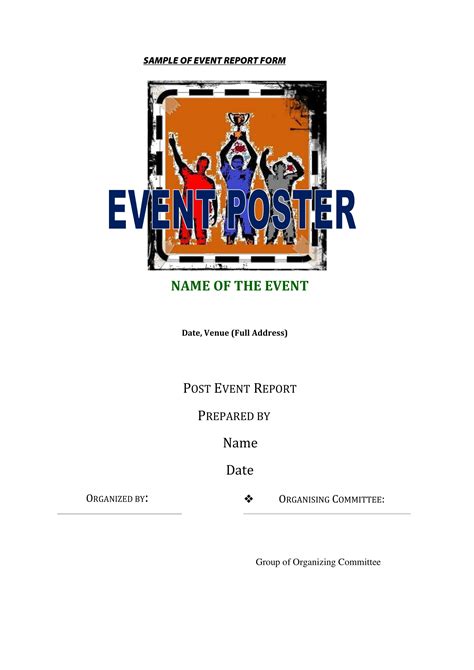 SAMPLE OF EVENT REPORT FORM

EVENT POSTER

NAME OF THE EVENT

Date, Venue (Full Address)

POST EVENT REPORT

PREPARED BY

Name

Date

ORGANIZED BY:

❖ ORGANISING COMMITTEE:

Group of Organizing Committee